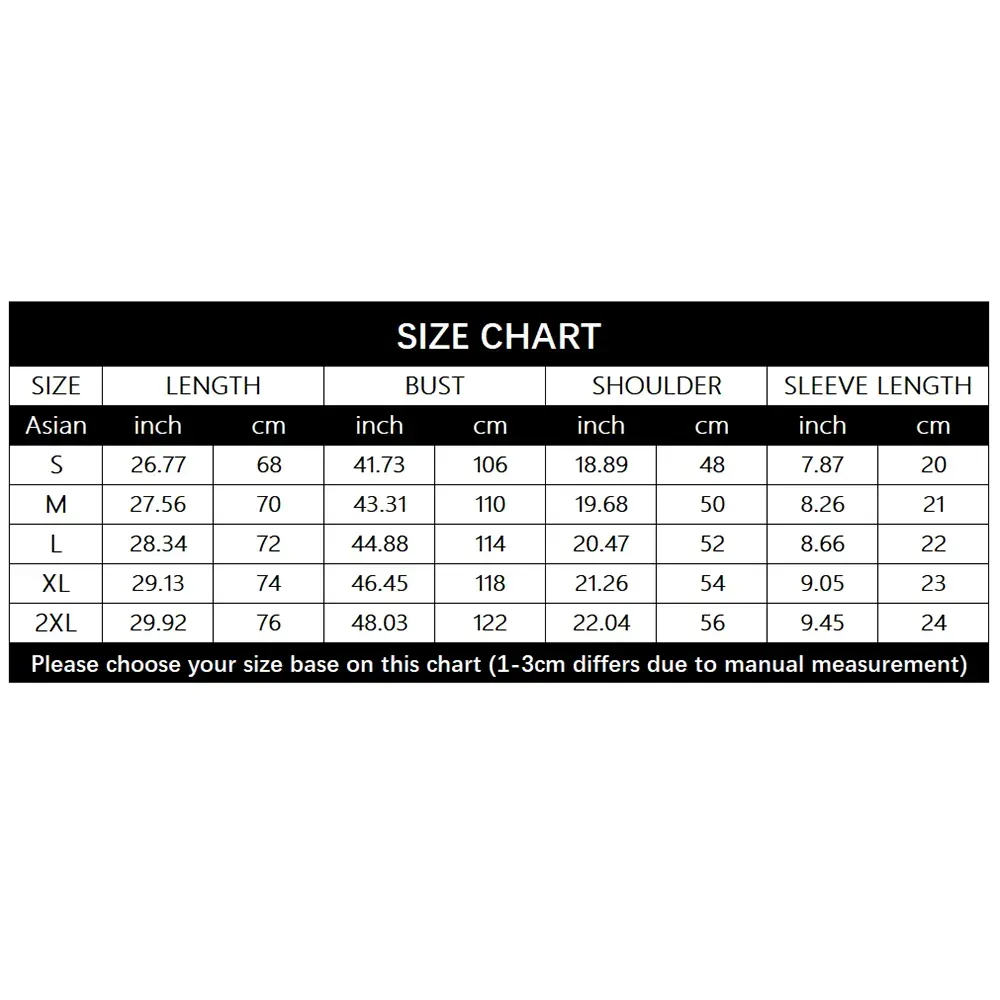 SIZE CHART

| SIZE | LENGTH | | BUST | | SHOULDER | | SLEEVE LENGTH | |
|---|---|---|---|---|---|---|---|---|
| Asian | inch | cm | inch | cm | inch | cm | inch | cm |
| S | 26.77 | 68 | 41.73 | 106 | 18.89 | 48 | 7.87 | 20 |
| M | 27.56 | 70 | 43.31 | 110 | 19.68 | 50 | 8.26 | 21 |
| L | 28.34 | 72 | 44.88 | 114 | 20.47 | 52 | 8.66 | 22 |
| XL | 29.13 | 74 | 46.45 | 118 | 21.26 | 54 | 9.05 | 23 |
| 2XL | 29.92 | 76 | 48.03 | 122 | 22.04 | 56 | 9.45 | 24 |

Please choose your size base on this chart (1-3cm differs due to manual measurement)